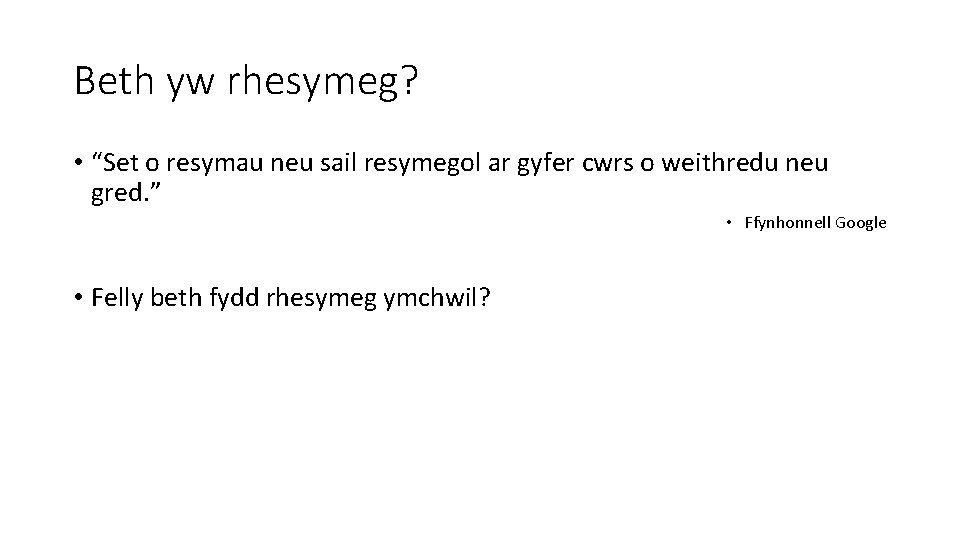 Beth yw rhesymeg?

• “Set o resymau neu sail resymegol ar gyfer cwrs o weithredu neu gred.”

• Ffynhonnell Google

• Felly beth fydd rhesymeg ymchwil?